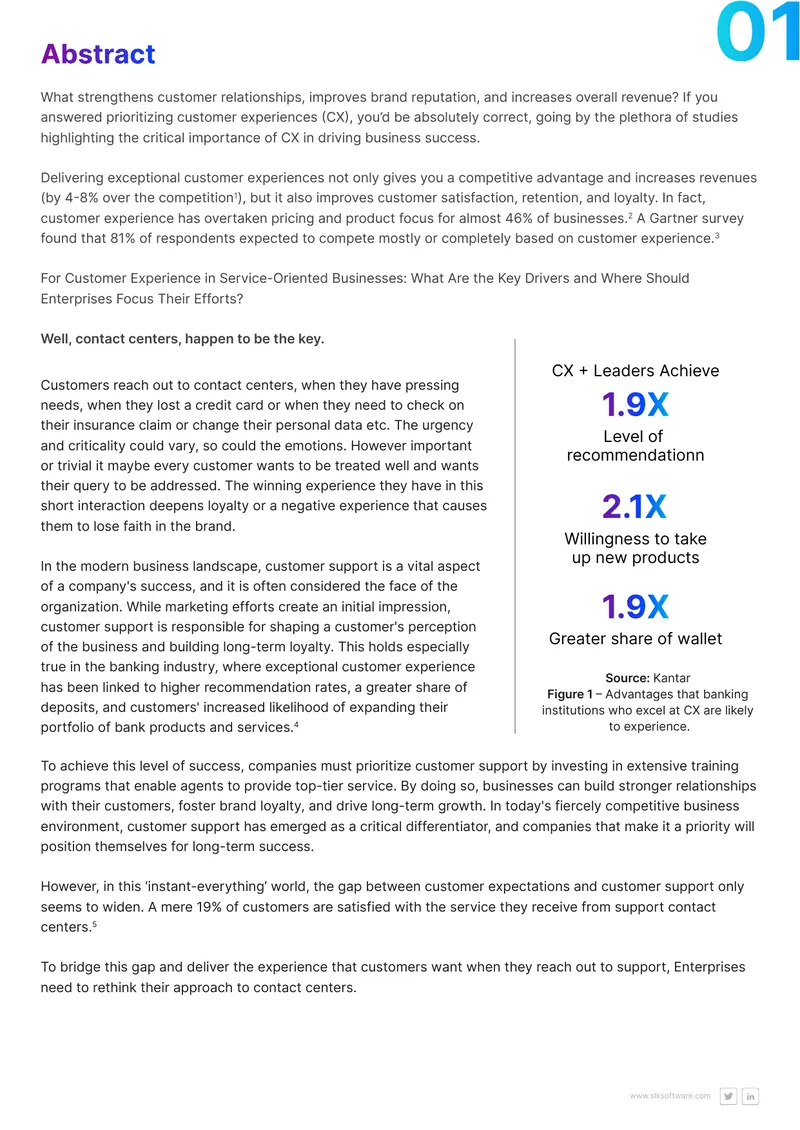 01

Abstract

What strengthens customer relationships, improves brand reputation, and increases overall revenue? If you answered prioritizing customer experiences (CX), you'd be absolutely correct, going by the plethora of studies highlighting the critical importance of CX in driving business success.

Delivering exceptional customer experiences not only gives you a competitive advantage and increases revenues (by 4-8% over the competition$^{1}$), but it also improves customer satisfaction, retention, and loyalty. In fact, customer experience has overtaken pricing and product focus for almost 46% of businesses.$^{2}$ A Gartner survey found that 81% of respondents expected to compete mostly or completely based on customer experience.$^{3}$

For Customer Experience in Service-Oriented Businesses: What Are the Key Drivers and Where Should Enterprises Focus Their Efforts?

Well, contact centers, happen to be the key.

Customers reach out to contact centers, when they have pressing needs, when they lost a credit card or when they need to check on their insurance claim or change their personal data etc. The urgency and criticality could vary, so could the emotions. However important or trivial it maybe every customer wants to be treated well and wants their query to be addressed. The winning experience they have in this short interaction deepens loyalty or a negative experience that causes them to lose faith in the brand.

In the modern business landscape, customer support is a vital aspect of a company's success, and it is often considered the face of the organization. While marketing efforts create an initial impression, customer support is responsible for shaping a customer's perception of the business and building long-term loyalty. This holds especially true in the banking industry, where exceptional customer experience has been linked to higher recommendation rates, a greater share of deposits, and customers' increased likelihood of expanding their portfolio of bank products and services.$^{4}$

CX + Leaders Achieve

1.9X

Level of recommendationn

2.1X

Willingness to take up new products

1.9X

Greater share of wallet

Source: Kantar
Figure 1 – Advantages that banking institutions who excel at CX are likely to experience.

To achieve this level of success, companies must prioritize customer support by investing in extensive training programs that enable agents to provide top-tier service. By doing so, businesses can build stronger relationships with their customers, foster brand loyalty, and drive long-term growth. In today's fiercely competitive business environment, customer support has emerged as a critical differentiator, and companies that make it a priority will position themselves for long-term success.

However, in this 'instant-everything' world, the gap between customer expectations and customer support only seems to widen. A mere 19% of customers are satisfied with the service they receive from support contact centers.$^{5}$

To bridge this gap and deliver the experience that customers want when they reach out to support, Enterprises need to rethink their approach to contact centers.

www.slksoftware.com